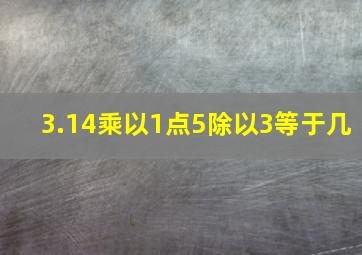 3.14乘以1点5除以3等于几